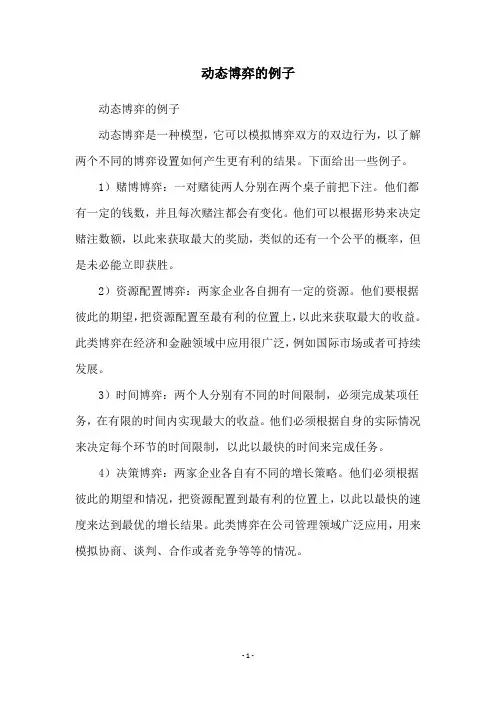 动态博弈的例子

动态博弈的例子

动态博弈是一种模型，它可以模拟博弈双方的双边行为，以了解两个不同的博弈设置如何产生更有利的结果。下面给出一些例子。

1）赌博博弈：一对赌徒两人分别在两个桌子前把下注。他们都有一定的钱数，并且每次赌注都会有变化。他们可以根据形势来决定赌注数额，以此来获取最大的奖励，类似的还有一个公平的概率，但是未必能立即获胜。

2）资源配置博弈：两家企业各自拥有一定的资源。他们要根据彼此的期望，把资源配置至最有利的位置上，以此来获取最大的收益。此类博弈在经济和金融领域中应用很广泛，例如国际市场或者可持续发展。

3）时间博弈：两个人分别有不同的时间限制，必须完成某项任务，在有限的时间内实现最大的收益。他们必须根据自身的实际情况来决定每个环节的时间限制，以此以最快的时间来完成任务。

4）决策博弈：两家企业各自有不同的增长策略。他们必须根据彼此的期望和情况，把资源配置到最有利的位置上，以此以最快的速度来达到最优的增长结果。此类博弈在公司管理领域广泛应用，用来模拟协商、谈判、合作或者竞争等等的情况。

- 1 -